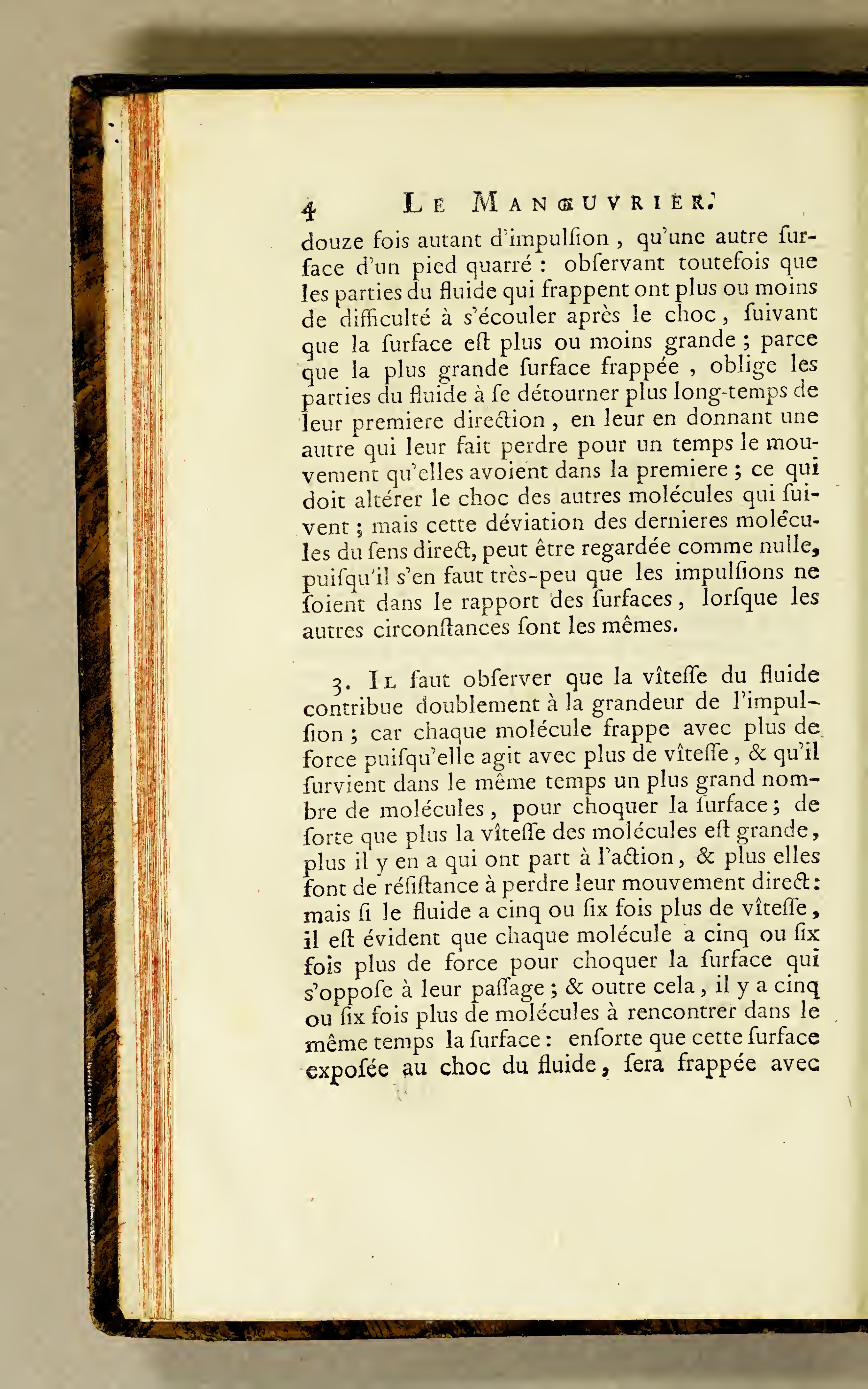 4 LE MANŒUVRIER.

douze fois autant d'impulſion, qu'une autre ſurface d'un pied quarré : obſervant toutefois que les parties du fluide qui frappent ont plus ou moins de difficulté à s'écouler après le choc, ſuivant que la ſurface eſt plus ou moins grande ; parce que la plus grande ſurface frappée, oblige les parties du fluide à ſe détourner plus long-temps de leur premiere direction, en leur en donnant une autre qui leur fait perdre pour un temps le mouvement qu'elles avoient dans la premiere ; ce qui doit altérer le choc des autres molécules qui ſuivent ; mais cette déviation des dernieres molécules du ſens direct, peut être regardée comme nulle, puiſqu'il s'en faut très-peu que les impulſions ne ſoient dans le rapport des ſurfaces, lorſque les autres circonſtances ſont les mêmes.

3. IL faut obſerver que la vîteſſe du fluide contribue doublement à la grandeur de l'impulſion ; car chaque molécule frappe avec plus de force puiſqu'elle agit avec plus de vîteſſe, & qu'il ſurvient dans le même temps un plus grand nombre de molécules, pour choquer la ſurface ; de ſorte que plus la vîteſſe des molécules eſt grande, plus il y en a qui ont part à l'action, & plus elles font de réſiſtance à perdre leur mouvement direct : mais ſi le fluide a cinq ou ſix fois plus de vîteſſe, il eſt évident que chaque molécule a cinq ou ſix fois plus de force pour choquer la ſurface qui s'oppoſe à leur paſſage ; & outre cela, il y a cinq ou ſix fois plus de molécules à rencontrer dans le même temps la ſurface : enſorte que cette ſurface expoſée au choc du fluide, ſera frappée avec